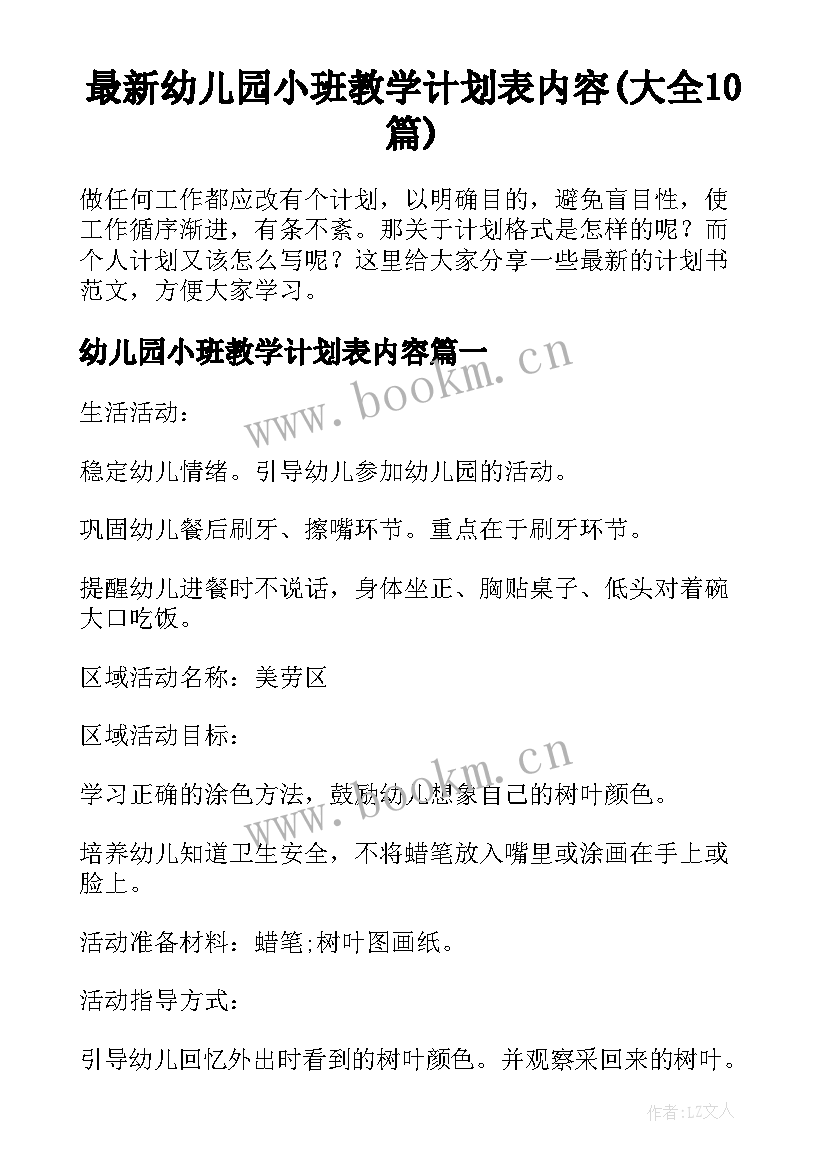 最新幼儿园小班教学计划表内容(大全10篇)

做任何工作都应改有个计划，以明确目的，避免盲目性，使工作循序渐进，有条不紊。那关于计划格式是怎样的呢？而个人计划又该怎么写呢？这里给大家分享一些最新的计划书范文，方便大家学习。

幼儿园小班教学计划表内容篇一

www.bookm.cn

生活活动：

稳定幼儿情绪。引导幼儿参加幼儿园的活动。

巩固幼儿餐后刷牙、擦嘴环节。重点在于刷牙环节。

提醒幼儿进餐时不说话，身体坐正、胸贴桌子、低头对着碗大口吃饭。

区域活动名称：美劳区

区域活动目标：

www.bookm.cn

学习正确的涂色方法，鼓励幼儿想象自己的树叶颜色。

培养幼儿知道卫生安全，不将蜡笔放入嘴里或涂画在手上或脸上。

活动准备材料：蜡笔;树叶图画纸。

活动指导方式：

引导幼儿回忆外出时看到的树叶颜色。并观察采回来的树叶。

作者:LZ文人